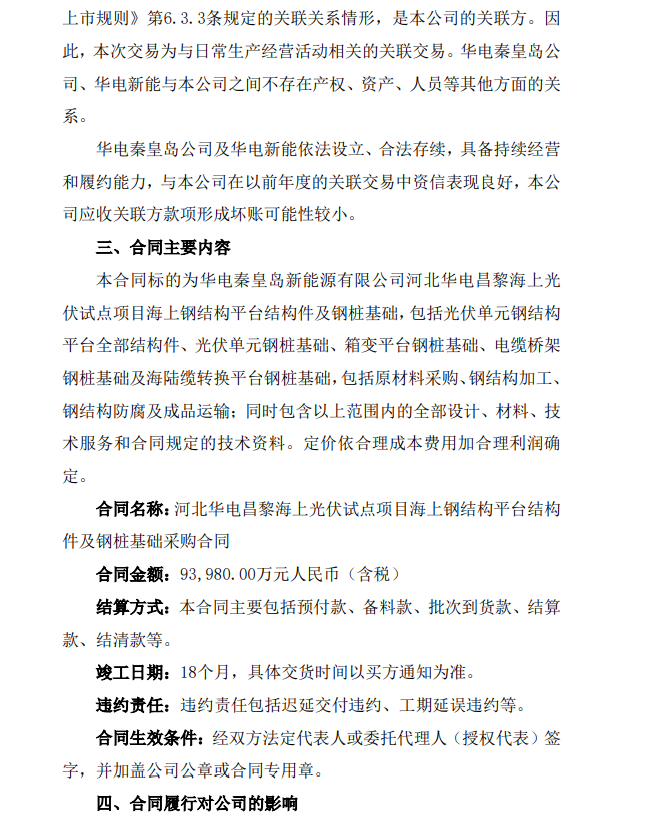 上市规则》第6.3.3条规定的关联关系情形，是本公司的关联方。因此，本次交易为与日常生产经营活动相关的关联交易。华电秦皇岛公司、华电新能与本公司之间不存在产权、资产、人员等其他方面的关系。

华电秦皇岛公司及华电新能依法设立、合法存续，具备持续经营和履约能力，与本公司在以前年度的关联交易中资信表现良好，本公司应收关联方款项形成坏账可能性较小。

三、合同主要内容

本合同标的为华电秦皇岛新能源有限公司河北华电昌黎海上光伏试点项目海上钢结构平台结构件及钢桩基础，包括光伏单元钢结构平台全部结构件、光伏单元钢桩基础、箱变平台钢桩基础、电缆桥架钢桩基础及海陆缆转换平台钢桩基础，包括原材料采购、钢结构加工、钢结构防腐及成品运输；同时包含以上范围内的全部设计、材料、技术服务和合同规定的技术资料。定价依合理成本费用加合理利润确定。

合同名称：河北华电昌黎海上光伏试点项目海上钢结构平台结构件及钢桩基础采购合同

合同金额：93,980.00万元人民币（含税）

结算方式：本合同主要包括预付款、备料款、批次到货款、结算款、结清款等。

竣工日期：18个月，具体交货时间以买方通知为准。

违约责任：违约责任包括迟延交付违约、工期延误违约等。

合同生效条件：经双方法定代表人或委托代理人（授权代表）签字，并加盖公司公章或合同专用章。

四、合同履行对公司的影响